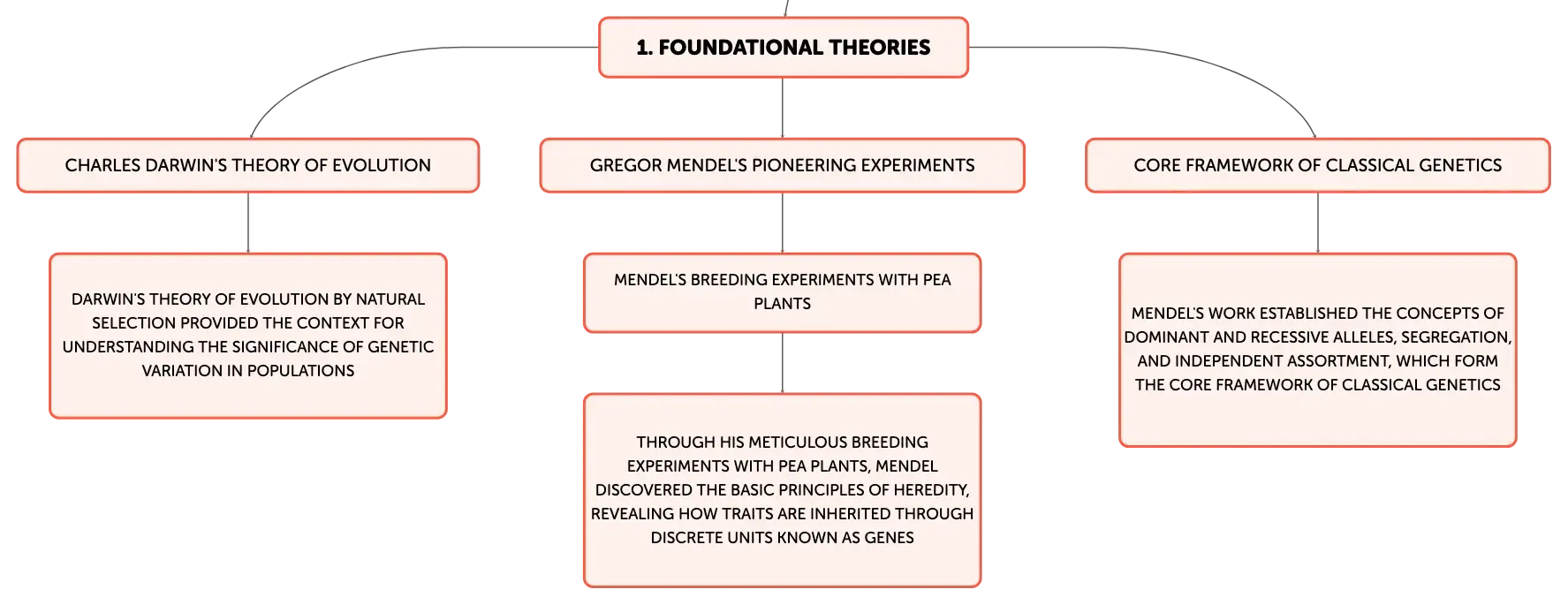 1. FOUNDATIONAL THEORIES

CHARLES DARWIN'S THEORY OF EVOLUTION

DARWIN'S THEORY OF EVOLUTION BY NATURAL SELECTION PROVIDED THE CONTEXT FOR UNDERSTANDING THE SIGNIFICANCE OF GENETIC VARIATION IN POPULATIONS

GREGOR MENDEL'S PIONEERING EXPERIMENTS

MENDEL'S BREEDING EXPERIMENTS WITH PEA PLANTS

THROUGH HIS METICULOUS BREEDING EXPERIMENTS WITH PEA PLANTS, MENDEL DISCOVERED THE BASIC PRINCIPLES OF HEREDITY, REVEALING HOW TRAITS ARE INHERITED THROUGH DISCRETE UNITS KNOWN AS GENES

CORE FRAMEWORK OF CLASSICAL GENETICS

MENDEL'S WORK ESTABLISHED THE CONCEPTS OF DOMINANT AND RECESSIVE ALLELES, SEGREGATION, AND INDEPENDENT ASSORTMENT, WHICH FORM THE CORE FRAMEWORK OF CLASSICAL GENETICS